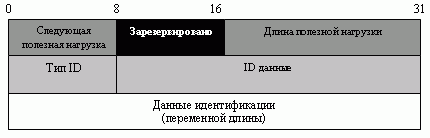 0 8 16 31

Следующая полезная нагрузка

Зарезервировано

Длина полезной нагрузки

Тип ID

ID данные

Данные идентификации (переменной длины)